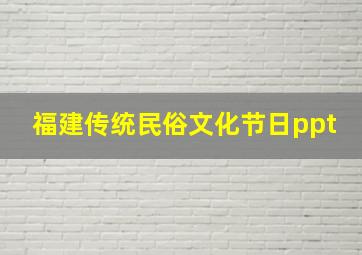 福建传统民俗文化节日ppt